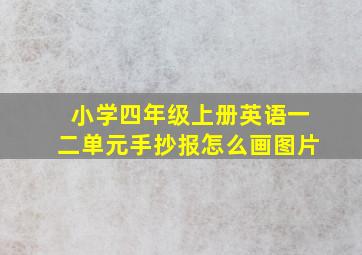 小学四年级上册英语一二单元手抄报怎么画图片